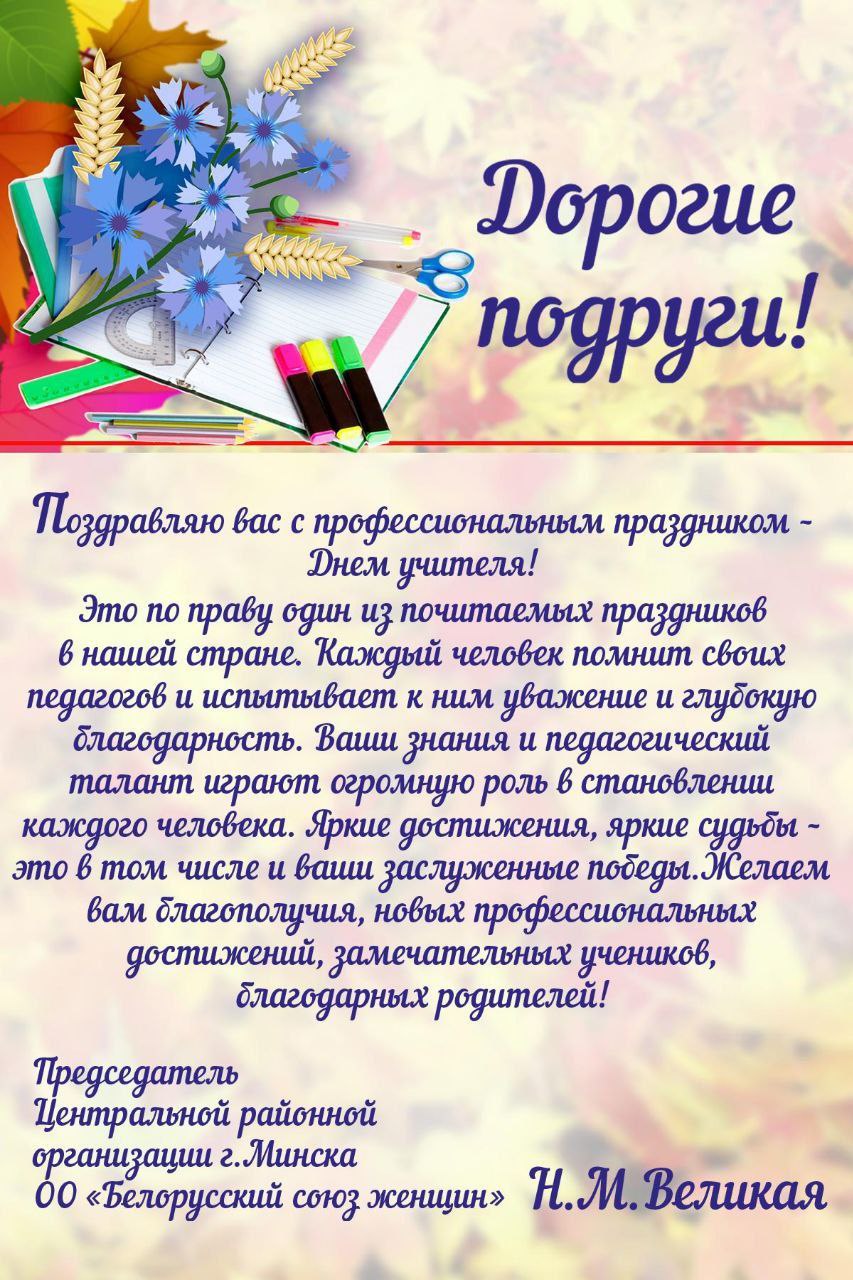 Дорогие подруги!

Поздравляю вас с профессиональным праздником - Днем учителя! Это по праву один из почитаемых праздников в нашей стране. Каждый человек помнит своих педагогов и испытывает к ним уважение и глубокую благодарность. Ваши знания и педагогический талант играют огромную роль в становлении каждого человека. Яркие достижения, яркие судьбы - это в том числе и ваши заслуженные победы.Желаем вам благополучия, новых профессиональных достижений, замечательных учеников, благодарных родителей!

Председатель
Центральной районной
организации г.Минска
ОО «Белорусский союз женщин» Н.М.Великая